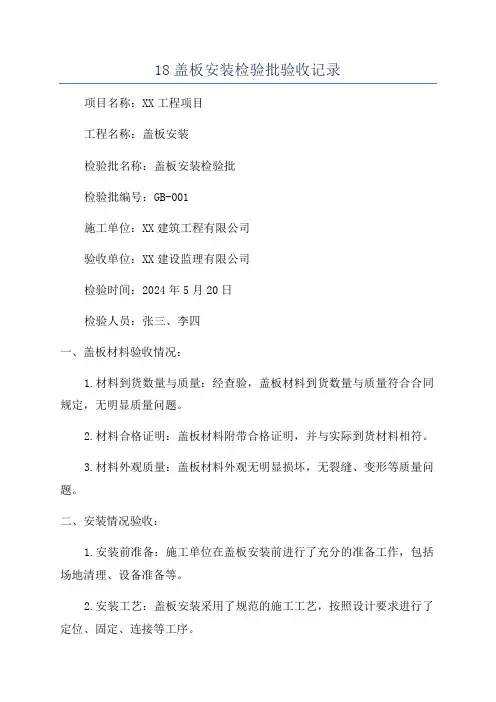 18 盖板安装检验批验收记录

项目名称：XX 工程项目

工程名称：盖板安装

检验批名称：盖板安装检验批

检验批编号：GB-001

施工单位：XX 建筑工程有限公司

验收单位：XX 建设监理有限公司

检验时间：2024 年 5 月 20 日

检验人员：张三、李四

一、盖板材料验收情况：

1.材料到货数量与质量：经查验，盖板材料到货数量与质量符合合同规定，无明显质量问题。

2.材料合格证明：盖板材料附带合格证明，并与实际到货材料相符。

3.材料外观质量：盖板材料外观无明显损坏，无裂缝、变形等质量问题。

二、安装情况验收：

1.安装前准备：施工单位在盖板安装前进行了充分的准备工作，包括场地清理、设备准备等。

2.安装工艺：盖板安装采用了规范的施工工艺，按照设计要求进行了定位、固定、连接等工序。